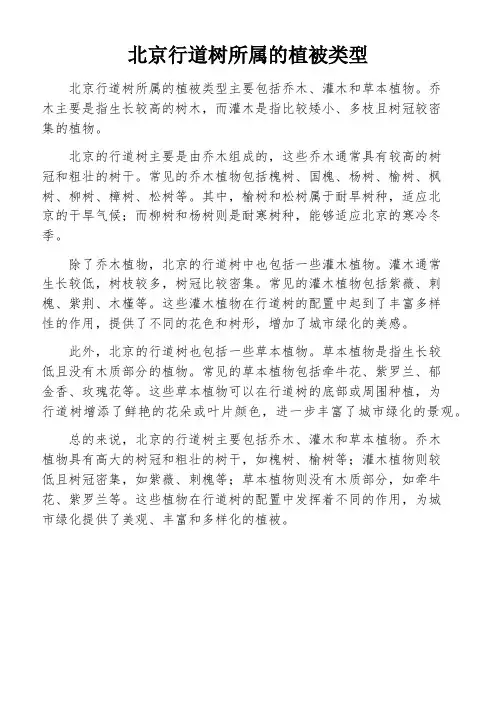 北京行道树所属的植被类型

北京行道树所属的植被类型主要包括乔木、灌木和草本植物。乔木主要是指生长较高的树木，而灌木是指比较矮小、多枝且树冠较密集的植物。

北京的行道树主要是由乔木组成的，这些乔木通常具有较高的树冠和粗壮的树干。常见的乔木植物包括槐树、国槐、杨树、榆树、枫树、柳树、樟树、松树等。其中，榆树和松树属于耐旱树种，适应北京的干旱气候；而柳树和杨树则是耐寒树种，能够适应北京的寒冷冬季。

除了乔木植物，北京的行道树中也包括一些灌木植物。灌木通常生长较低，树枝较多，树冠比较密集。常见的灌木植物包括紫薇、刺槐、紫荆、木槿等。这些灌木植物在行道树的配置中起到了丰富多样性的作用，提供了不同的花色和树形，增加了城市绿化的美感。

此外，北京的行道树也包括一些草本植物。草本植物是指生长较低且没有木质部分的植物。常见的草本植物包括牵牛花、紫罗兰、郁金香、玫瑰花等。这些草本植物可以在行道树的底部或周围种植，为行道树增添了鲜艳的花朵或叶片颜色，进一步丰富了城市绿化的景观。

总的来说，北京的行道树主要包括乔木、灌木和草本植物。乔木植物具有高大的树冠和粗壮的树干，如槐树、榆树等；灌木植物则较低且树冠密集，如紫薇、刺槐等；草本植物则没有木质部分，如牵牛花、紫罗兰等。这些植物在行道树的配置中发挥着不同的作用，为城市绿化提供了美观、丰富和多样化的植被。